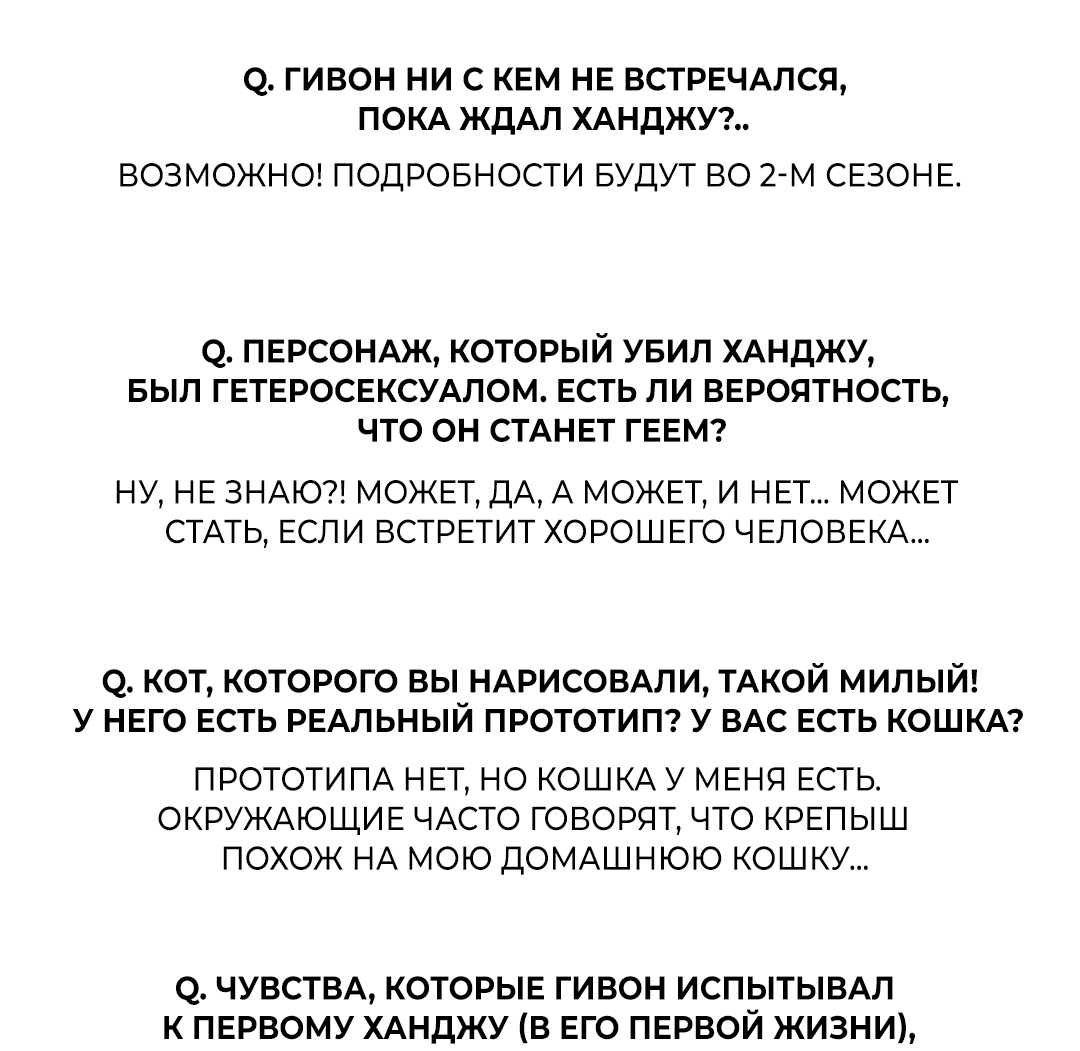 Q. ГИВОН НИ С КЕМ НЕ ВСТРЕЧАЛСЯ, ПОКА ЖДАЛ ХАНДЖУ?..

ВОЗМОЖНО! ПОДРОБНОСТИ БУДУТ ВО 2-М СЕЗОНЕ.

Q. ПЕРСОНАЖ, КОТОРЫЙ УБИЛ ХАНДЖУ, БЫЛ ГЕТЕРОСЕКСУАЛОМ. ЕСТЬ ЛИ ВЕРОЯТНОСТЬ, ЧТО ОН СТАНЕТ ГЕЕМ?

НУ, НЕ ЗНАЮ?! МОЖЕТ, ДА, А МОЖЕТ, И НЕТ... МОЖЕТ СТАТЬ, ЕСЛИ ВСТРЕТИТ ХОРОШЕГО ЧЕЛОВЕКА...

Q. КОТ, КОТОРОГО ВЫ НАРИСОВАЛИ, ТАКОЙ МИЛЫЙ! У НЕГО ЕСТЬ РЕАЛЬНЫЙ ПРОТОТИП? У ВАС ЕСТЬ КОШКА?

ПРОТОТИПА НЕТ, НО КОШКА У МЕНЯ ЕСТЬ. ОКРУЖАЮЩИЕ ЧАСТО ГОВОРЯТ, ЧТО КРЕПЫШ ПОХОЖ НА МОЮ ДОМАШНЮЮ КОШКУ...

Q. ЧУВСТВА, КОТОРЫЕ ГИВОН ИСПЫТЫВАЛ К ПЕРВОМУ ХАНДЖУ (В ЕГО ПЕРВОЙ ЖИЗНИ),